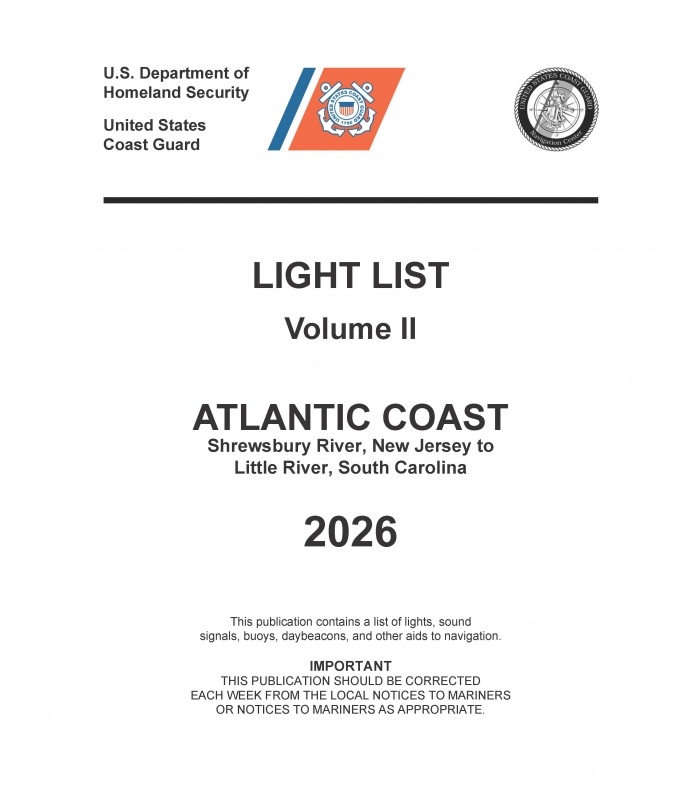 U.S. Department of Homeland Security

United States Coast Guard

UNITED STATES COAST GUARD 1790

UNITED STATES COAST GUARD Navigation Center

LIGHT LIST

Volume II

ATLANTIC COAST

Shrewsbury River, New Jersey to Little River, South Carolina

2026

This publication contains a list of lights, sound signals, buoys, daybeacons, and other aids to navigation.

IMPORTANT

THIS PUBLICATION SHOULD BE CORRECTED EACH WEEK FROM THE LOCAL NOTICES TO MARINERS OR NOTICES TO MARINERS AS APPROPRIATE.